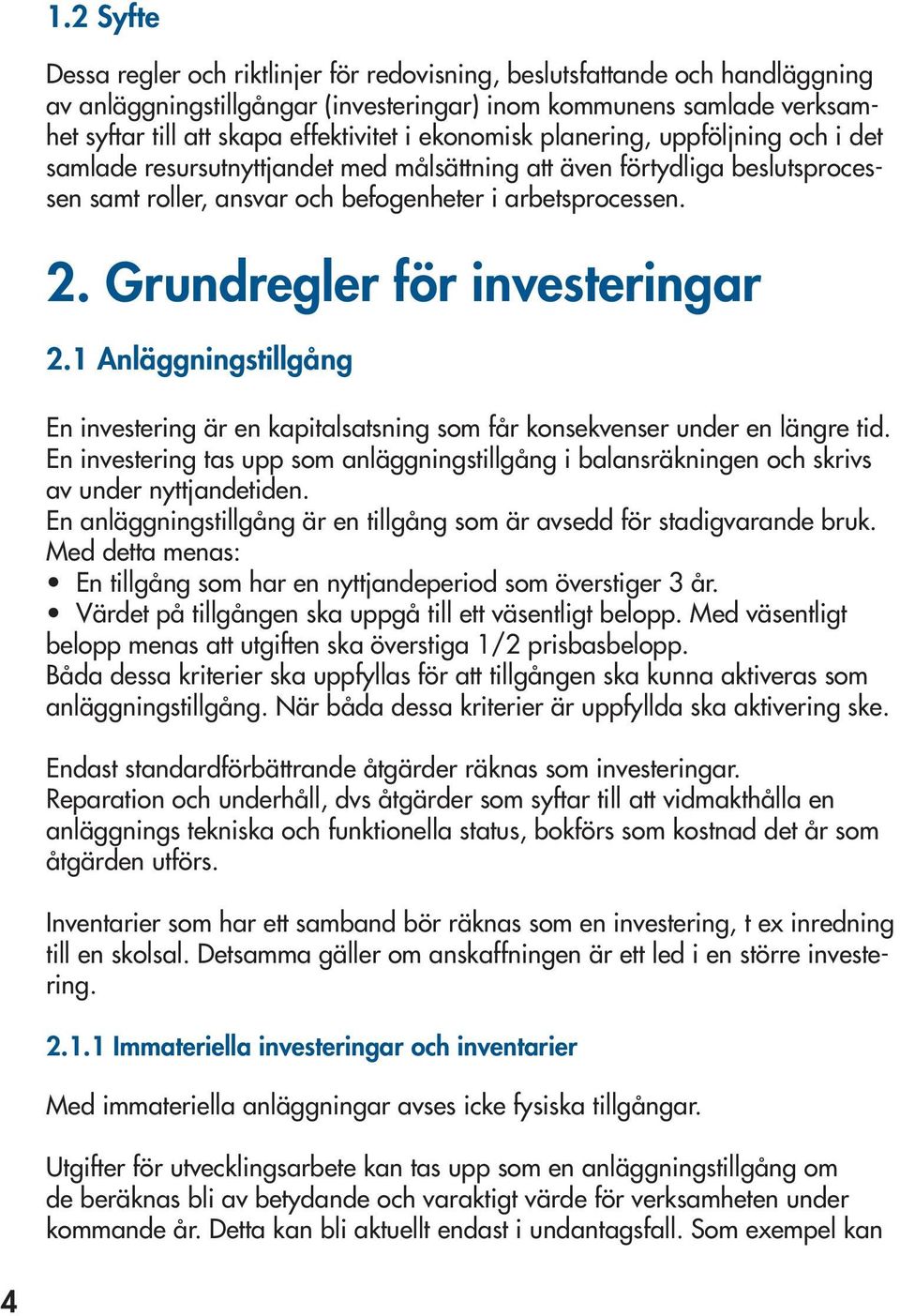 1.2 Syfte

Dessa regler och riktlinjer för redovisning, beslutsfattande och handläggning av anläggningstillgångar (investeringar) inom kommunens samlade verksamhet syftar till att skapa effektivitet i ekonomisk planering, uppföljning och i det samlade resursutnyttjandet med målsättning att även förtydliga beslutsprocessen samt roller, ansvar och befogenheter i arbetsprocessen.

2. Grundregler för investeringar

2.1 Anläggningstillgång

En investering är en kapitalsatsning som får konsekvenser under en längre tid. En investering tas upp som anläggningstillgång i balansräkningen och skrivs av under nyttjandetiden.
En anläggningstillgång är en tillgång som är avsedd för stadigvarande bruk. Med detta menas:
• En tillgång som har en nyttjandeperiod som överstiger 3 år.
• Värdet på tillgången ska uppgå till ett väsentligt belopp. Med väsentligt belopp menas att utgiften ska överstiga 1/2 prisbasbelopp.
Båda dessa kriterier ska uppfyllas för att tillgången ska kunna aktiveras som anläggningstillgång. När båda dessa kriterier är uppfyllda ska aktivering ske.

Endast standardförbättrande åtgärder räknas som investeringar.
Reparation och underhåll, dvs åtgärder som syftar till att vidmakthålla en anläggnings tekniska och funktionella status, bokförs som kostnad det år som åtgärden utförs.

Inventarier som har ett samband bör räknas som en investering, t ex inredning till en skolsal. Detsamma gäller om anskaffningen är ett led i en större investering.

2.1.1 Immateriella investeringar och inventarier

Med immateriella anläggningar avses icke fysiska tillgångar.

Utgifter för utvecklingsarbete kan tas upp som en anläggningstillgång om de beräknas bli av betydande och varaktigt värde för verksamheten under kommande år. Detta kan bli aktuellt endast i undantagsfall. Som exempel kan

4